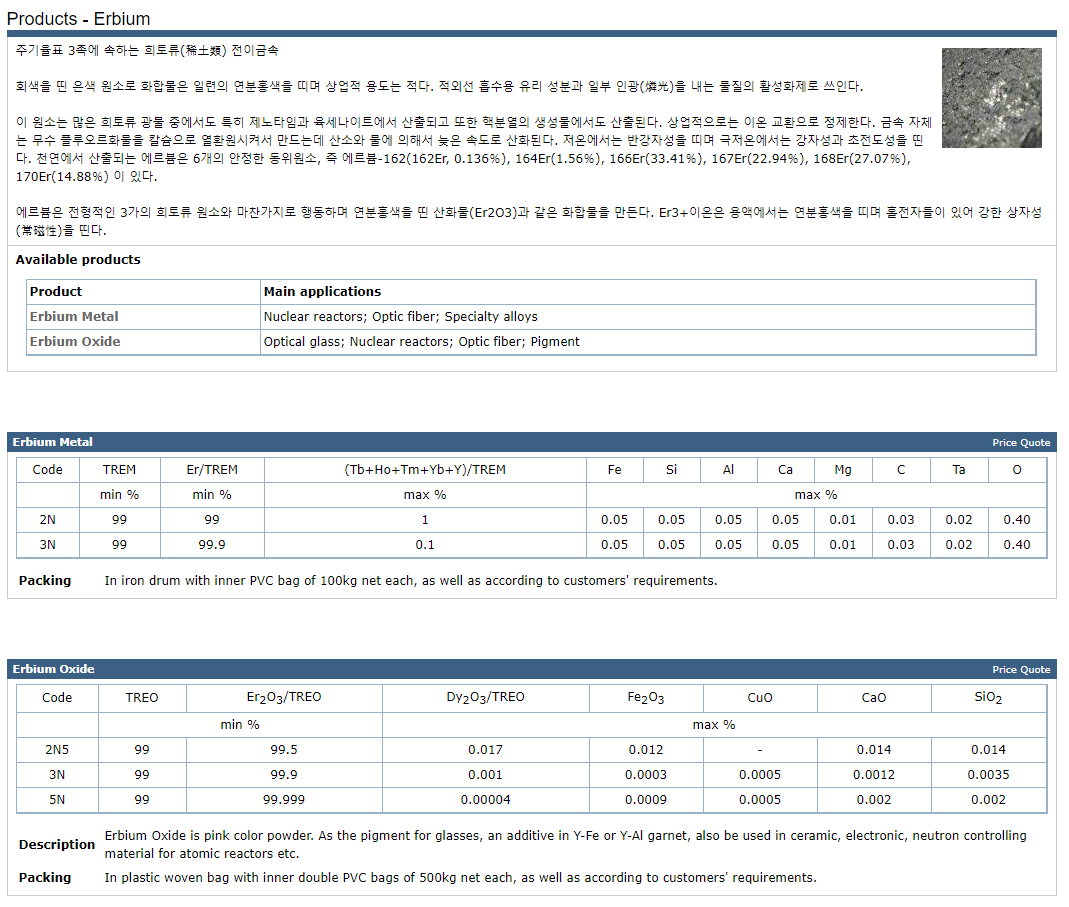 Products - Erbium

주기율표 3족에 속하는 희토류(稀土類) 전이금속

회색을 띤 은색 원소로 화합물은 일련의 연분홍색을 띠며 상업적 용도는 적다. 적외선 흡수용 유리 성분과 일부 인광(燐光)을 내는 물질의 활성화제로 쓰인다.

이 원소는 많은 희토류 광물 중에서도 특히 제노타임과 육세나이트에서 산출되고 또한 핵분열의 생성물에서도 산출된다. 상업적으로는 이온 교환으로 정제한다. 금속 자체는 무수 플루오르화물을 칼슘으로 열환원시켜서 만드는데 산소와 물에 의해서 늦은 속도로 산화된다. 저온에서는 반강자성을 띠며 극저온에서는 강자성과 초전도성을 띤다. 천연에서 산출되는 에르븀은 6개의 안정한 동위원소, 즉 에르븀-162(162Er, 0.136%), 164Er(1.56%), 166Er(33.41%), 167Er(22.94%), 168Er(27.07%), 170Er(14.88%) 이 있다.

에르븀은 전형적인 3가의 희토류 원소와 마찬가지로 행동하며 연분홍색을 띤 산화물(Er2O3)과 같은 화합물을 만든다. Er3+이온은 용액에서는 연분홍색을 띠며 홀전자들이 있어 강한 상자성(常磁性)을 띤다.

Available products

| Product | Main applications |
|---|---|
| Erbium Metal | Nuclear reactors; Optic fiber; Specialty alloys |
| Erbium Oxide | Optical glass; Nuclear reactors; Optic fiber; Pigment |

Erbium Metal Price Quote

| Code | TREM | Er/TREM | (Tb+Ho+Tm+Yb+Y)/TREM | Fe | Si | Al | Ca | Mg | C | Ta | O |
|---|---|---|---|---|---|---|---|---|---|---|---|
| | min % | min % | max % | max % | | | | | | | |
| 2N | 99 | 99 | 1 | 0.05 | 0.05 | 0.05 | 0.05 | 0.01 | 0.03 | 0.02 | 0.40 |
| 3N | 99 | 99.9 | 0.1 | 0.05 | 0.05 | 0.05 | 0.05 | 0.01 | 0.03 | 0.02 | 0.40 |

Packing In iron drum with inner PVC bag of 100kg net each, as well as according to customers' requirements.

Erbium Oxide Price Quote

| Code | TREO | $Er_2O_3$/TREO | $Dy_2O_3$/TREO | $Fe_2O_3$ | CuO | CaO | $SiO_2$ |
|---|---|---|---|---|---|---|---|
| | min % | | max % | | | | |
| 2N5 | 99 | 99.5 | 0.017 | 0.012 | - | 0.014 | 0.014 |
| 3N | 99 | 99.9 | 0.001 | 0.0003 | 0.0005 | 0.0012 | 0.0035 |
| 5N | 99 | 99.999 | 0.00004 | 0.0009 | 0.0005 | 0.002 | 0.002 |

Description Erbium Oxide is pink color powder. As the pigment for glasses, an additive in Y-Fe or Y-Al garnet, also be used in ceramic, electronic, neutron controlling material for atomic reactors etc.

Packing In plastic woven bag with inner double PVC bags of 500kg net each, as well as according to customers' requirements.